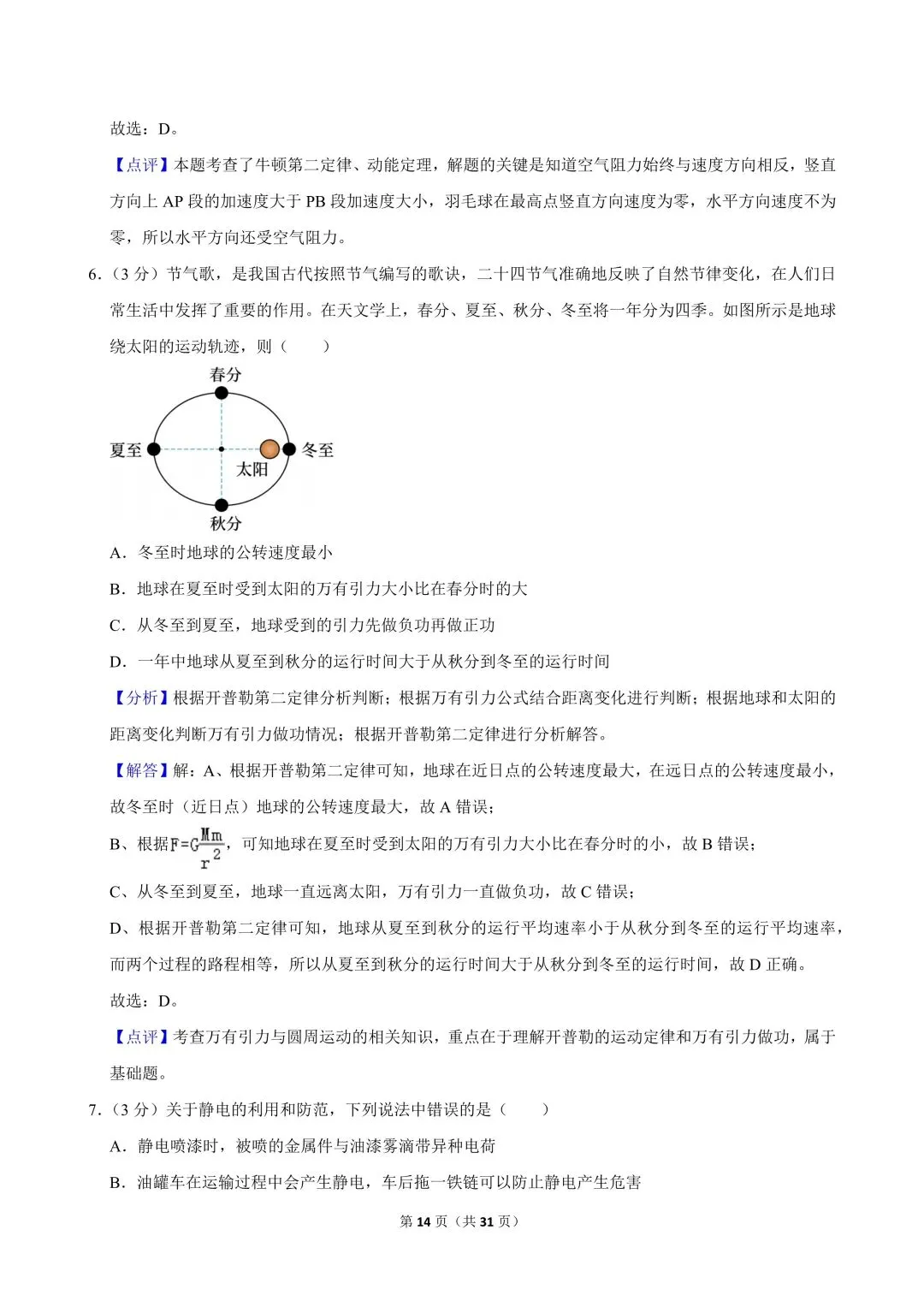 故选：D。

【点评】本题考查了牛顿第二定律、动能定理，解题的关键是知道空气阻力始终与速度方向相反，竖直方向上 AP 段的加速度大于 PB 段加速度大小，羽毛球在最高点竖直方向速度为零，水平方向速度不为零，所以水平方向还受空气阻力。

6.（3 分）节气歌，是我国古代按照节气编写的歌诀，二十四节气准确地反映了自然节律变化，在人们日常生活中发挥了重要的作用。在天文学上，春分、夏至、秋分、冬至将一年分为四季。如图所示是地球绕太阳的运动轨迹，则（　　）

春分
夏至
冬至
太阳
秋分

A．冬至时地球的公转速度最小

B．地球在夏至时受到太阳的万有引力大小比在春分时的大

C．从冬至到夏至，地球受到的引力先做负功再做正功

D．一年中地球从夏至到秋分的运行时间大于从秋分到冬至的运行时间

【分析】根据开普勒第二定律分析判断；根据万有引力公式结合距离变化进行判断；根据地球和太阳的距离变化判断万有引力做功情况；根据开普勒第二定律进行分析解答。

【解答】解：A、根据开普勒第二定律可知，地球在近日点的公转速度最大，在远日点的公转速度最小，故冬至时（近日点）地球的公转速度最大，故 A 错误；

B、根据$F=G\frac{Mm}{r^2}$，可知地球在夏至时受到太阳的万有引力大小比在春分时的小，故 B 错误；

C、从冬至到夏至，地球一直远离太阳，万有引力一直做负功，故 C 错误；

D、根据开普勒第二定律可知，地球从夏至到秋分的运行平均速率小于从秋分到冬至的运行平均速率，而两个过程的路程相等，所以从夏至到秋分的运行时间大于从秋分到冬至的运行时间，故 D 正确。

故选：D。

【点评】考查万有引力与圆周运动的相关知识，重点在于理解开普勒的运动定律和万有引力做功，属于基础题。

7.（3 分）关于静电的利用和防范，下列说法中错误的是（　　）

A．静电喷漆时，被喷的金属件与油漆雾滴带异种电荷

B．油罐车在运输过程中会产生静电，车后拖一铁链可以防止静电产生危害

第 14 页（共 31 页）